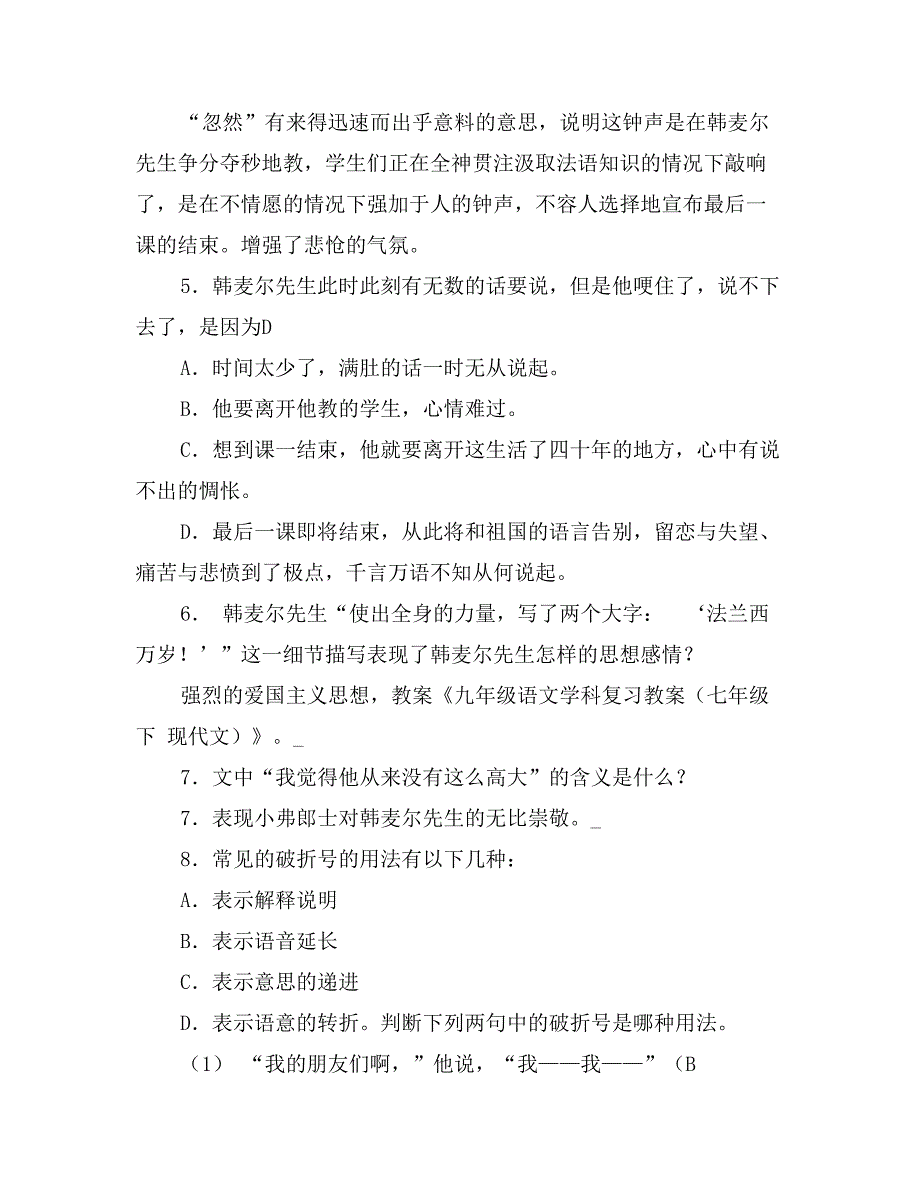 “忽然”有来得迅速而出乎意料的意思，说明这钟声是在韩麦尔先生争分夺秒地教，学生们正在全神贯注汲取法语知识的情况下敲响了，是在不情愿的情况下强加于人的钟声，不容人选择地宣布最后一课的结束。增强了悲怆的气氛。

5．韩麦尔先生此时此刻有无数的话要说，但是他哽住了，说不下去了，是因为D

A．时间太少了，满肚的话一时无从说起。

B．他要离开他教的学生，心情难过。

C．想到课一结束，他就要离开这生活了四十年的地方，心中有说不出的惆怅。

D．最后一课即将结束，从此将和祖国的语言告别，留恋与失望、痛苦与悲愤到了极点，千言万语不知从何说起。

6． 韩麦尔先生“使出全身的力量，写了两个大字： ‘法兰西万岁！’”这一细节描写表现了韩麦尔先生怎样的思想感情？

强烈的爱国主义思想，教案《九年级语文学科复习教案（七年级下 现代文）》。_

7．文中“我觉得他从来没有这么高大”的含义是什么？

7．表现小弗郎士对韩麦尔先生的无比崇敬。_

8．常见的破折号的用法有以下几种：

A．表示解释说明

B．表示语音延长

C．表示意思的递进

D．表示语意的转折。判断下列两句中的破折号是哪种用法。

（1） “我的朋友们啊，”他说，“我——我——”（B